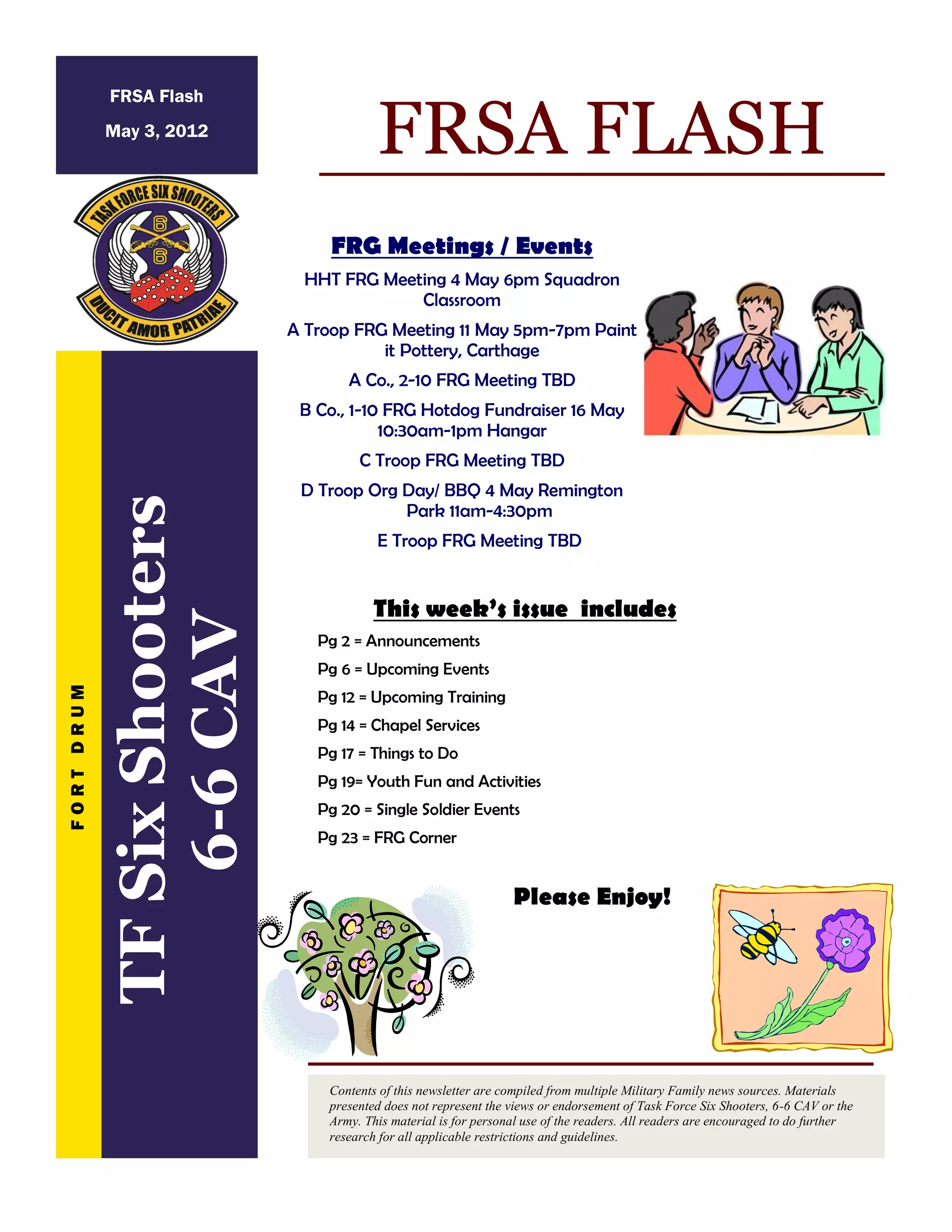 FRSA Flash

May 3, 2012

TASK FORCE SIX SHOOTERS

6

6

DUCIT AMOR PATRIAE

FORT DRUM

TF Six Shooters
6-6 CAV

FRSA FLASH

FRG Meetings / Events

HHT FRG Meeting 4 May 6pm Squadron Classroom

A Troop FRG Meeting 11 May 5pm-7pm Paint it Pottery, Carthage

A Co., 2-10 FRG Meeting TBD

B Co., 1-10 FRG Hotdog Fundraiser 16 May 10:30am-1pm Hangar

C Troop FRG Meeting TBD

D Troop Org Day/ BBQ 4 May Remington Park 11am-4:30pm

E Troop FRG Meeting TBD

This week's issue includes

Pg 2 = Announcements

Pg 6 = Upcoming Events

Pg 12 = Upcoming Training

Pg 14 = Chapel Services

Pg 17 = Things to Do

Pg 19= Youth Fun and Activities

Pg 20 = Single Soldier Events

Pg 23 = FRG Corner

Please Enjoy!

Contents of this newsletter are compiled from multiple Military Family news sources. Materials presented does not represent the views or endorsement of Task Force Six Shooters, 6-6 CAV or the Army. This material is for personal use of the readers. All readers are encouraged to do further research for all applicable restrictions and guidelines.